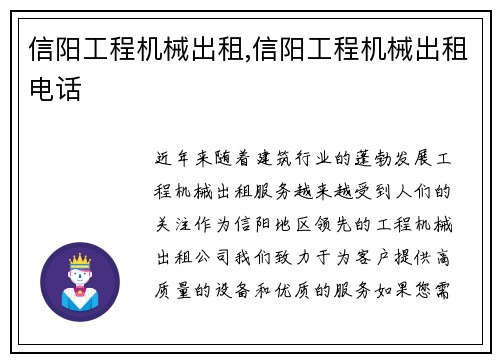 信阳工程机械出租,信阳工程机械出租电话

近年来随着建筑行业的蓬勃发展工程机械出租服务越来越受到人们的关注作为信阳地区领先的工程机械出租公司我们致力于为客户提供高质量的设备和优质的服务如果您需